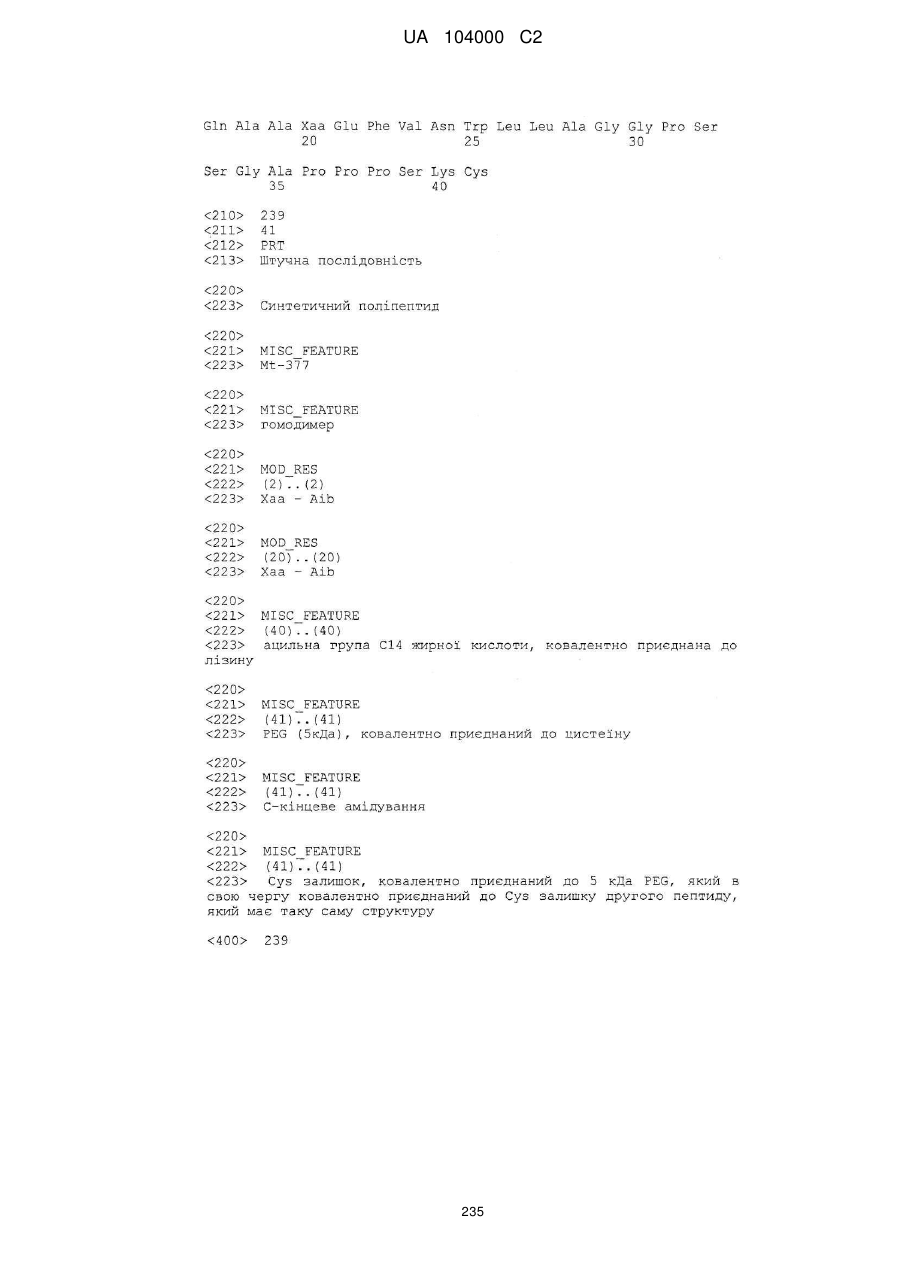 UA 104000 C2

Gln Ala Ala Xaa Glu Phe Val Asn Trp Leu Leu Ala Gly Gly Pro Ser
20 25 30

Ser Gly Ala Pro Pro Pro Ser Lys Cys
35 40

<210> 239
<211> 41
<212> PRT
<213> Штучна послідовність

<220>
<223> Синтетичний поліпептид

<220>
<221> MISC_FEATURE
<223> Mt-377

<220>
<221> MISC_FEATURE
<223> гомодимер

<220>
<221> MOD_RES
<222> (2)..(2)
<223> Xaa - Aib

<220>
<221> MOD_RES
<222> (20)..(20)
<223> Xaa - Aib

<220>
<221> MISC_FEATURE
<222> (40)..(40)
<223> ацильна група C14 жирної кислоти, ковалентно приєднана до лізину

<220>
<221> MISC_FEATURE
<222> (41)..(41)
<223> PEG (5кДа), ковалентно приєднаний до цистеїну

<220>
<221> MISC_FEATURE
<222> (41)..(41)
<223> C-кінцеве амідування

<220>
<221> MISC_FEATURE
<222> (41)..(41)
<223> Cys залишок, ковалентно приєднаний до 5 кДа PEG, який в свою чергу ковалентно приєднаний до Cys залишку другого пептиду, який має таку саму структуру

<400> 239

235